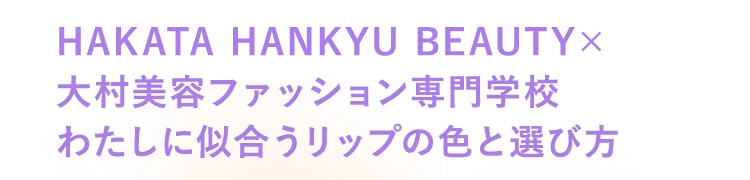 HAKATA HANKYU BEAUTY×
大村美容ファッション専門学校
わたしに似合うリップの色と選び方